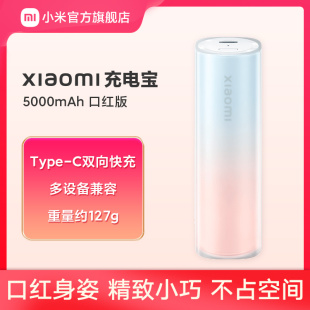 mi 小米官方旗舰店

xiaomi 充电宝
5000mAh 口红版

Type-C双向快充
多设备兼容
重量约127g

xiaomi

口红身姿 精致小巧 不占空间